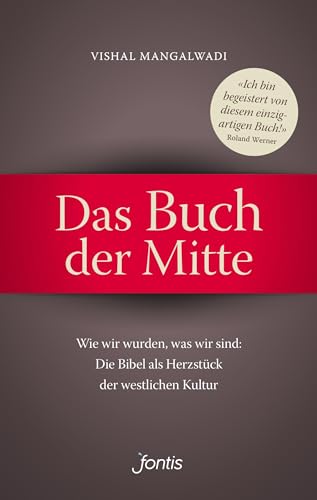 VISHAL MANGALWADI

«Ich bin begeistert von diesem einzigartigen Buch!»
Roland Werner

Das Buch der Mitte

Wie wir wurden, was wir sind:
Die Bibel als Herzstück der westlichen Kultur

fontis